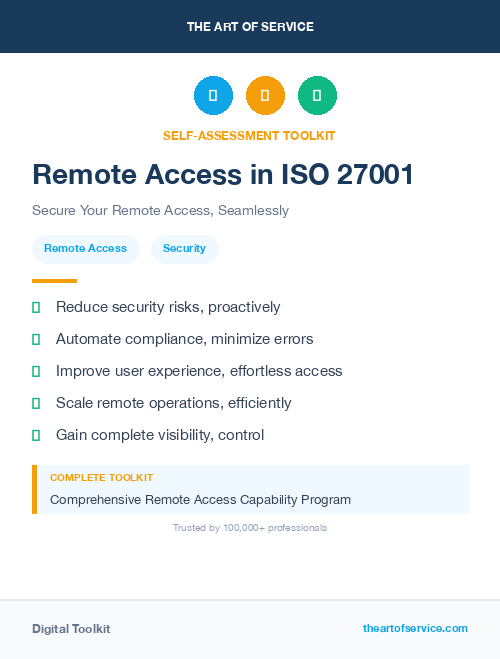 THE ART OF SERVICE

SELF-ASSESSMENT TOOLKIT

Remote Access in ISO 27001

Secure Your Remote Access, Seamlessly

Remote Access

Security

Reduce security risks, proactively

Automate compliance, minimize errors

Improve user experience, effortless access

Scale remote operations, efficiently

Gain complete visibility, control

COMPLETE TOOLKIT

Comprehensive Remote Access Capability Program

Trusted by 100,000+ professionals

Digital Toolkit

theartofservice.com